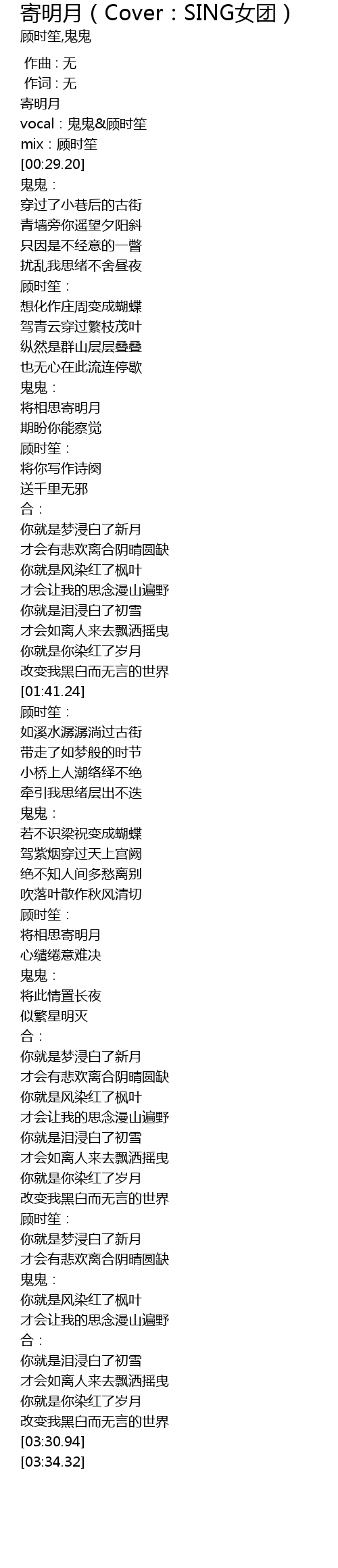 寄明月（Cover：SING女团）
顾时笙,鬼鬼

作曲：无
作词：无
寄明月
vocal：鬼鬼&顾时笙
mix：顾时笙
[00:29.20]
鬼鬼：
穿过了小巷后的古街
青墙旁你遥望夕阳斜
只因是不经意的一瞥
扰乱我思绪不舍昼夜
顾时笙：
想化作庄周变成蝴蝶
驾青云穿过繁枝茂叶
纵然是群山层层叠叠
也无心在此流连停歇
鬼鬼：
将相思寄明月
期盼你能察觉
顾时笙：
将你写作诗阕
送千里无邪
合：
你就是梦浸白了新月
才会有悲欢离合阴晴圆缺
你就是风染红了枫叶
才会让我的思念漫山遍野
你就是泪浸白了初雪
才会如离人来去飘洒摇曳
你就是你染红了岁月
改变我黑白而无言的世界
[01:41.24]
顾时笙：
如溪水潺潺淌过古街
带走了如梦般的时节
小桥上人潮络绎不绝
牵引我思绪层出不迭
鬼鬼：
若不识梁祝变成蝴蝶
驾紫烟穿过天上宫阙
绝不知人间多愁离别
吹落叶散作秋风清切
顾时笙：
将相思寄明月
心缱绻意难决
鬼鬼：
将此情置长夜
似繁星明灭
合：
你就是梦浸白了新月
才会有悲欢离合阴晴圆缺
你就是风染红了枫叶
才会让我的思念漫山遍野
你就是泪浸白了初雪
才会如离人来去飘洒摇曳
你就是你染红了岁月
改变我黑白而无言的世界
顾时笙：
你就是梦浸白了新月
才会有悲欢离合阴晴圆缺
鬼鬼：
你就是风染红了枫叶
才会让我的思念漫山遍野
合：
你就是泪浸白了初雪
才会如离人来去飘洒摇曳
你就是你染红了岁月
改变我黑白而无言的世界
[03:30.94]
[03:34.32]